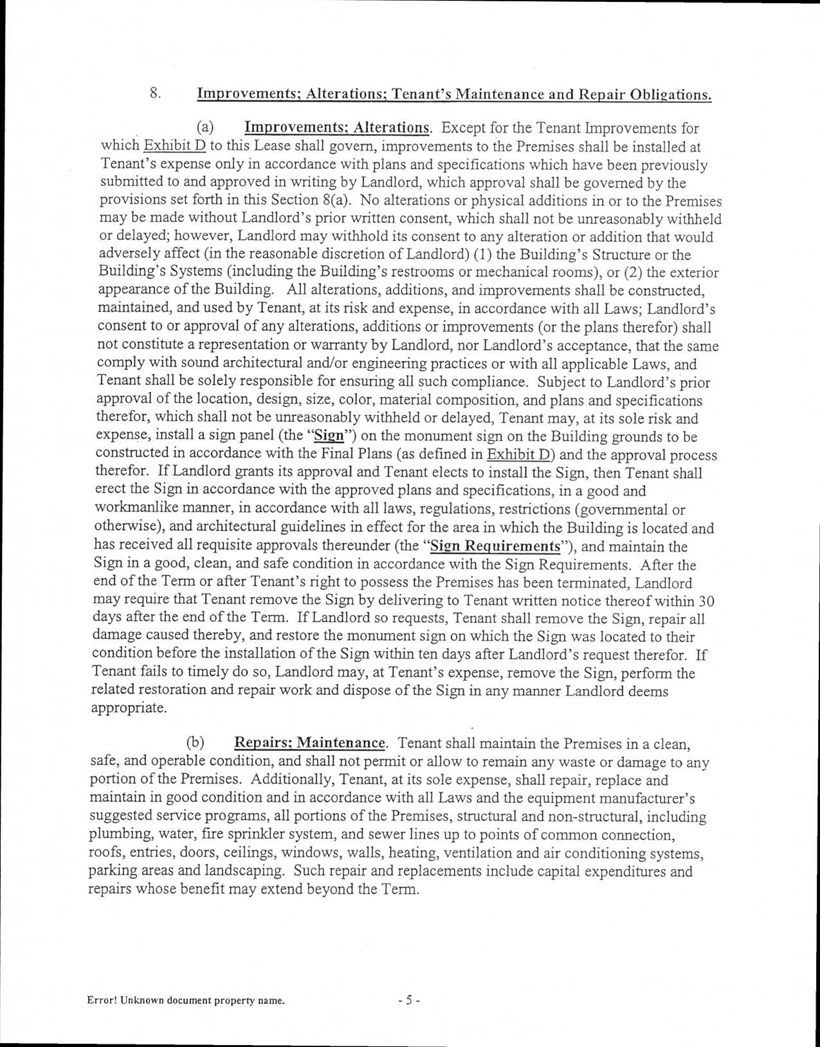 8. Improvements; Alterations; Tenant's Maintenance and Repair Obligations.

(a) Improvements; Alterations. Except for the Tenant Improvements for which Exhibit D to this Lease shall govern, improvements to the Premises shall be installed at Tenant's expense only in accordance with plans and specifications which have been previously submitted to and approved in writing by Landlord, which approval shall be governed by the provisions set forth in this Section 8(a). No alterations or physical additions in or to the Premises may be made without Landlord's prior written consent, which shall not be unreasonably withheld or delayed; however, Landlord may withhold its consent to any alteration or addition that would adversely affect (in the reasonable discretion of Landlord) (1) the Building's Structure or the Building's Systems (including the Building's restrooms or mechanical rooms), or (2) the exterior appearance of the Building. All alterations, additions, and improvements shall be constructed, maintained, and used by Tenant, at its risk and expense, in accordance with all Laws; Landlord's consent to or approval of any alterations, additions or improvements (or the plans therefor) shall not constitute a representation or warranty by Landlord, nor Landlord's acceptance, that the same comply with sound architectural and/or engineering practices or with all applicable Laws, and Tenant shall be solely responsible for ensuring all such compliance. Subject to Landlord's prior approval of the location, design, size, color, material composition, and plans and specifications therefor, which shall not be unreasonably withheld or delayed, Tenant may, at its sole risk and expense, install a sign panel (the "Sign") on the monument sign on the Building grounds to be constructed in accordance with the Final Plans (as defined in Exhibit D) and the approval process therefor. If Landlord grants its approval and Tenant elects to install the Sign, then Tenant shall erect the Sign in accordance with the approved plans and specifications, in a good and workmanlike manner, in accordance with all laws, regulations, restrictions (governmental or otherwise), and architectural guidelines in effect for the area in which the Building is located and has received all requisite approvals thereunder (the "Sign Requirements"), and maintain the Sign in a good, clean, and safe condition in accordance with the Sign Requirements. After the end of the Term or after Tenant's right to possess the Premises has been terminated, Landlord may require that Tenant remove the Sign by delivering to Tenant written notice thereof within 30 days after the end of the Term. If Landlord so requests, Tenant shall remove the Sign, repair all damage caused thereby, and restore the monument sign on which the Sign was located to their condition before the installation of the Sign within ten days after Landlord's request therefor. If Tenant fails to timely do so, Landlord may, at Tenant's expense, remove the Sign, perform the related restoration and repair work and dispose of the Sign in any manner Landlord deems appropriate.

(b) Repairs; Maintenance. Tenant shall maintain the Premises in a clean, safe, and operable condition, and shall not permit or allow to remain any waste or damage to any portion of the Premises. Additionally, Tenant, at its sole expense, shall repair, replace and maintain in good condition and in accordance with all Laws and the equipment manufacturer's suggested service programs, all portions of the Premises, structural and non-structural, including plumbing, water, fire sprinkler system, and sewer lines up to points of common connection, roofs, entries, doors, ceilings, windows, walls, heating, ventilation and air conditioning systems, parking areas and landscaping. Such repair and replacements include capital expenditures and repairs whose benefit may extend beyond the Term.

Error! Unknown document property name. - 5 -